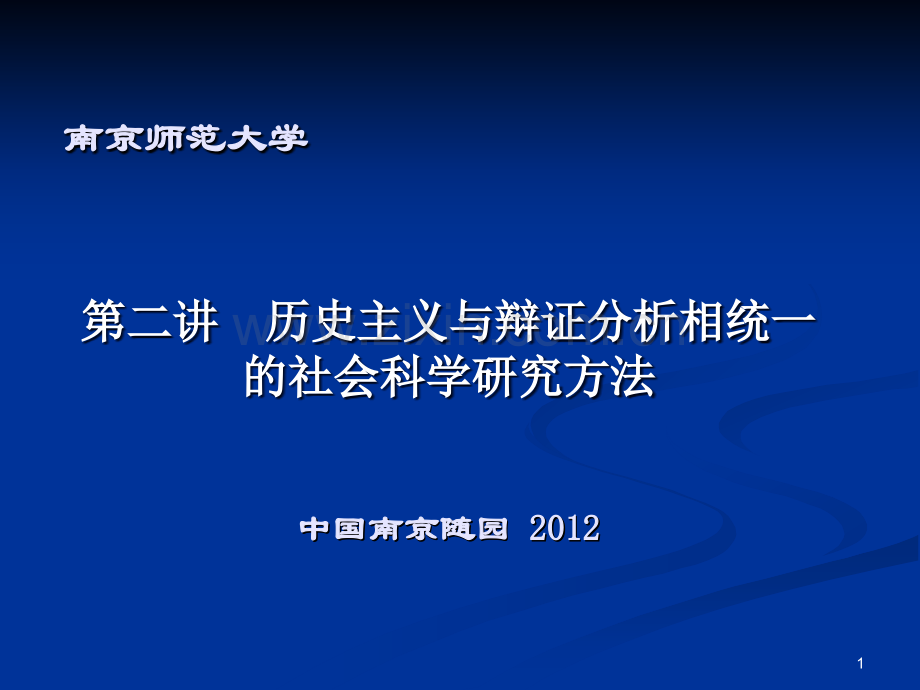 南京师范大学

第二讲 历史主义与辩证分析相统一的社会科学研究方法

中国南京随园 2012

1